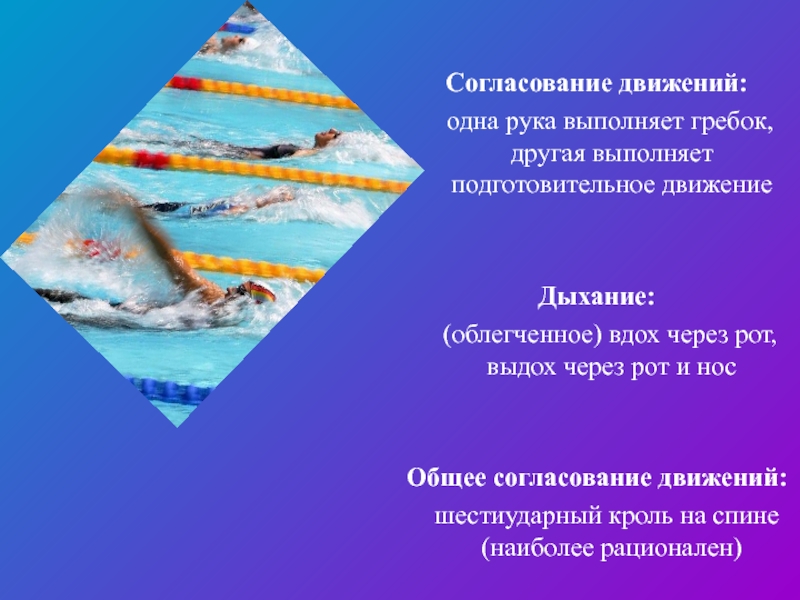 Согласование движений:

одна рука выполняет гребок, другая выполняет подготовительное движение

Дыхание:

(облегченное) вдох через рот, выдох через рот и нос

Общее согласование движений:

шестиударный кроль на спине (наиболее рационален)